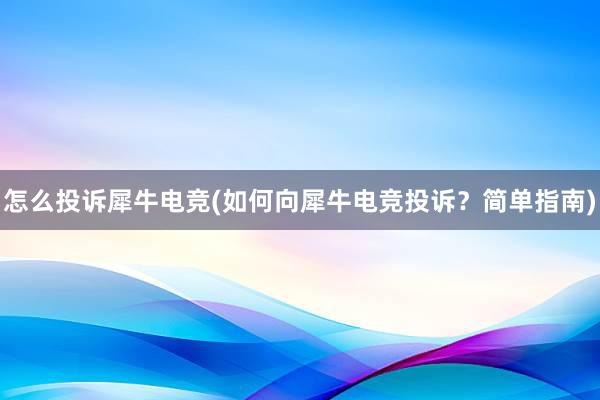 怎么投诉犀牛电竞(如何向犀牛电竞投诉？简单指南)